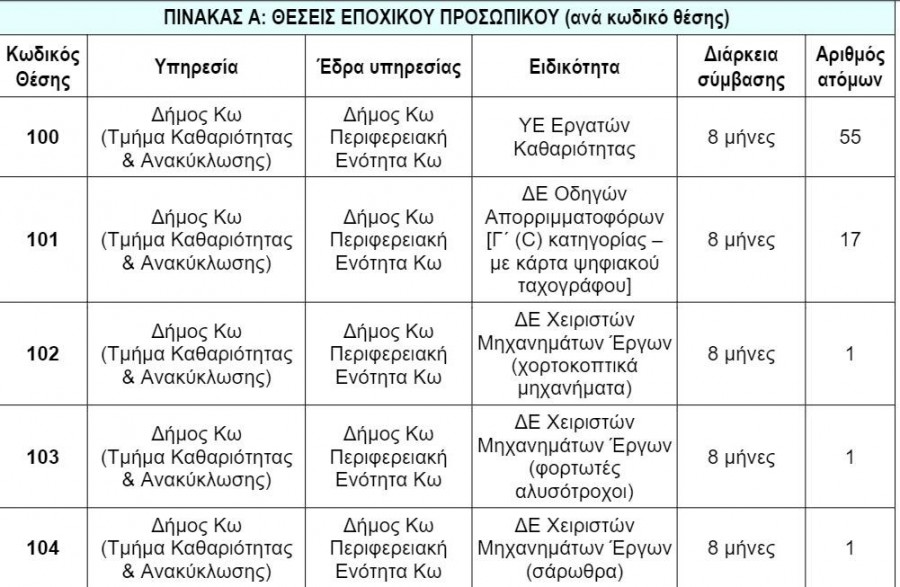 ΠΙΝΑΚΑΣ Α: ΘΕΣΕΙΣ ΕΠΟΧΙΚΟΥ ΠΡΟΣΩΠΙΚΟΥ (ανά κωδικό θέσης)

| Κωδικός Θέσης | Υπηρεσία | Έδρα υπηρεσίας | Ειδικότητα | Διάρκεια σύμβασης | Αριθμός ατόμων |
|---|---|---|---|---|---|
| 100 | Δήμος Κω (Τμήμα Καθαριότητας & Ανακύκλωσης) | Δήμος Κω Περιφερειακή Ενότητα Κω | ΥΕ Εργατών Καθαριότητας | 8 μήνες | 55 |
| 101 | Δήμος Κω (Τμήμα Καθαριότητας & Ανακύκλωσης) | Δήμος Κω Περιφερειακή Ενότητα Κω | ΔΕ Οδηγών Απορριμματοφόρων [Γ΄ (C) κατηγορίας – με κάρτα ψηφιακού ταχογράφου] | 8 μήνες | 17 |
| 102 | Δήμος Κω (Τμήμα Καθαριότητας & Ανακύκλωσης) | Δήμος Κω Περιφερειακή Ενότητα Κω | ΔΕ Χειριστών Μηχανημάτων Έργων (χορτοκοπτικά μηχανήματα) | 8 μήνες | 1 |
| 103 | Δήμος Κω (Τμήμα Καθαριότητας & Ανακύκλωσης) | Δήμος Κω Περιφερειακή Ενότητα Κω | ΔΕ Χειριστών Μηχανημάτων Έργων (φορτωτές αλυσότροχοι) | 8 μήνες | 1 |
| 104 | Δήμος Κω (Τμήμα Καθαριότητας & Ανακύκλωσης) | Δήμος Κω Περιφερειακή Ενότητα Κω | ΔΕ Χειριστών Μηχανημάτων Έργων (σάρωθρα) | 8 μήνες | 1 |